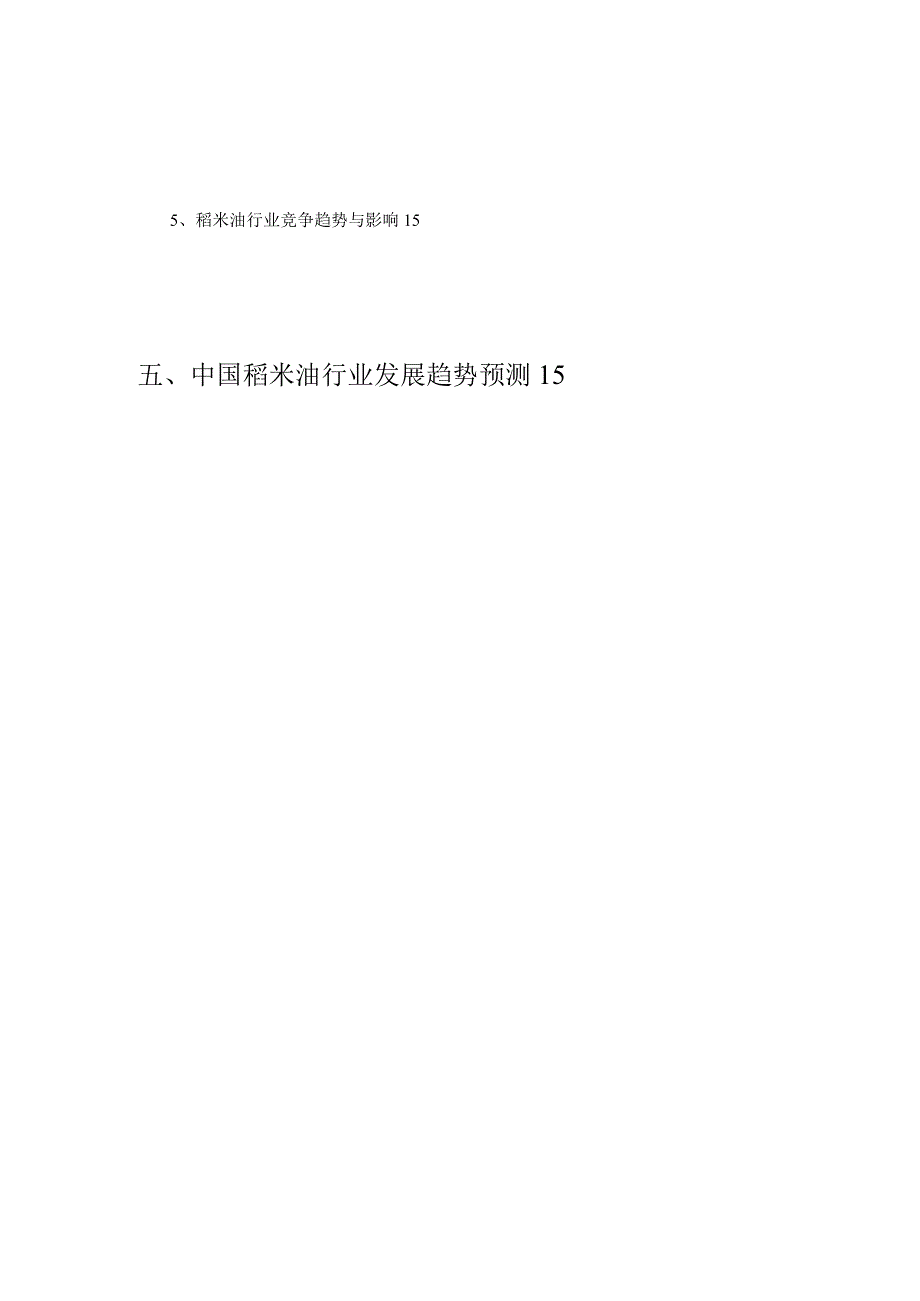 5、稻米油行业竞争趋势与影响 15

五、中国稻米油行业发展趋势预测 15